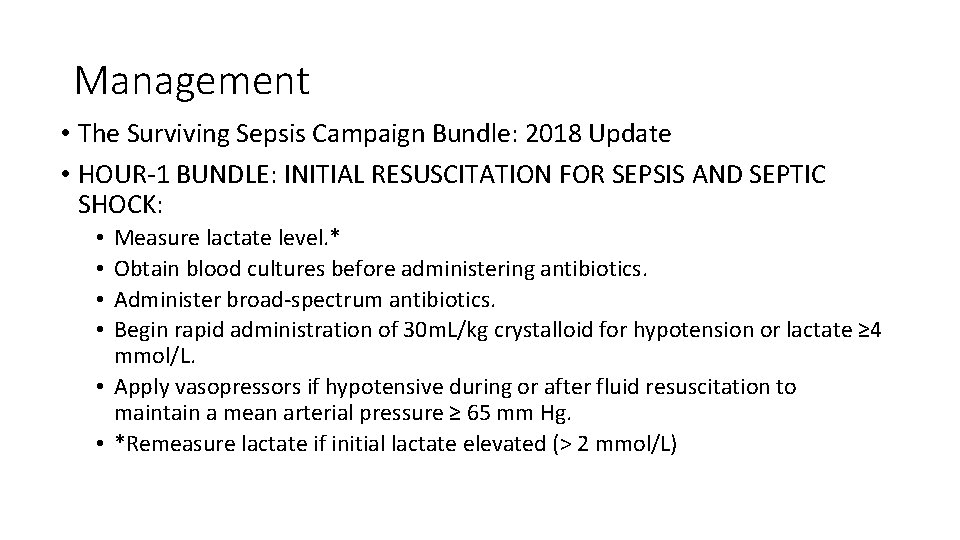 Management

• The Surviving Sepsis Campaign Bundle: 2018 Update
• HOUR-1 BUNDLE: INITIAL RESUSCITATION FOR SEPSIS AND SEPTIC SHOCK:
  • Measure lactate level.*
  • Obtain blood cultures before administering antibiotics.
  • Administer broad-spectrum antibiotics.
  • Begin rapid administration of 30mL/kg crystalloid for hypotension or lactate ≥4 mmol/L.
  • Apply vasopressors if hypotensive during or after fluid resuscitation to maintain a mean arterial pressure ≥ 65 mm Hg.
  • *Remeasure lactate if initial lactate elevated (> 2 mmol/L)